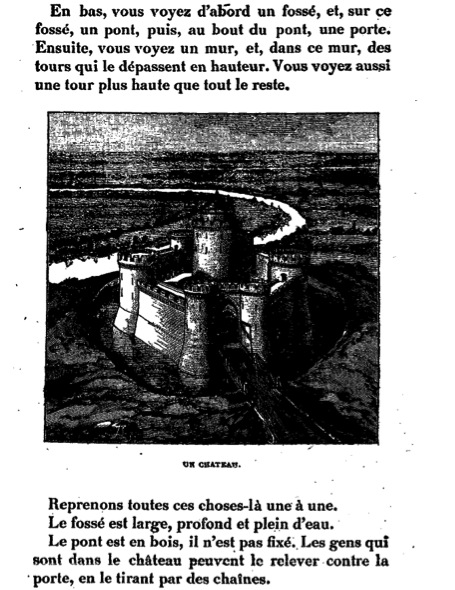 En bas, vous voyez d'abord un fossé, et, sur ce fossé, un pont, puis, au bout du pont, une porte. Ensuite, vous voyez un mur, et, dans ce mur, des tours qui le dépassent en hauteur. Vous voyez aussi une tour plus haute que tout le reste.

UN CHATEAU.

Reprenons toutes ces choses-là une à une.

Le fossé est large, profond et plein d'eau.

Le pont est en bois, il n'est pas fixé. Les gens qui sont dans le château peuvent le relever contre la porte, en le tirant par des chaînes.